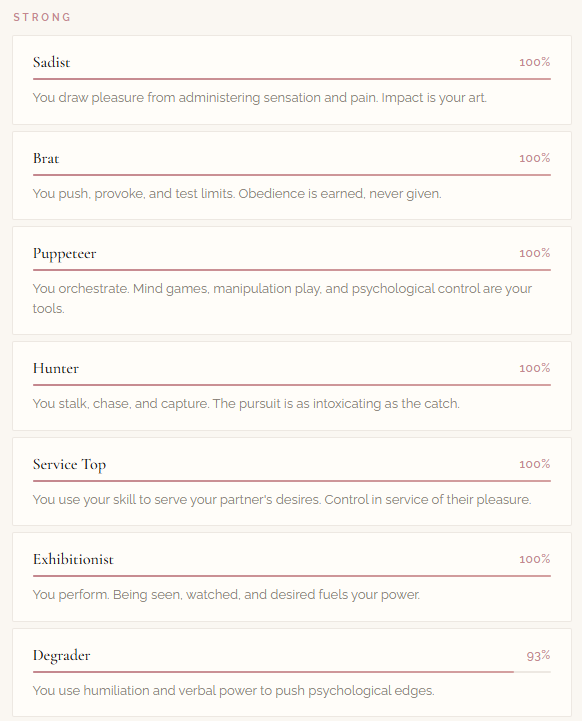 STRONG

Sadist
100%
You draw pleasure from administering sensation and pain. Impact is your art.

Brat
100%
You push, provoke, and test limits. Obedience is earned, never given.

Puppeteer
100%
You orchestrate. Mind games, manipulation play, and psychological control are your tools.

Hunter
100%
You stalk, chase, and capture. The pursuit is as intoxicating as the catch.

Service Top
100%
You use your skill to serve your partner's desires. Control in service of their pleasure.

Exhibitionist
100%
You perform. Being seen, watched, and desired fuels your power.

Degrader
93%
You use humiliation and verbal power to push psychological edges.